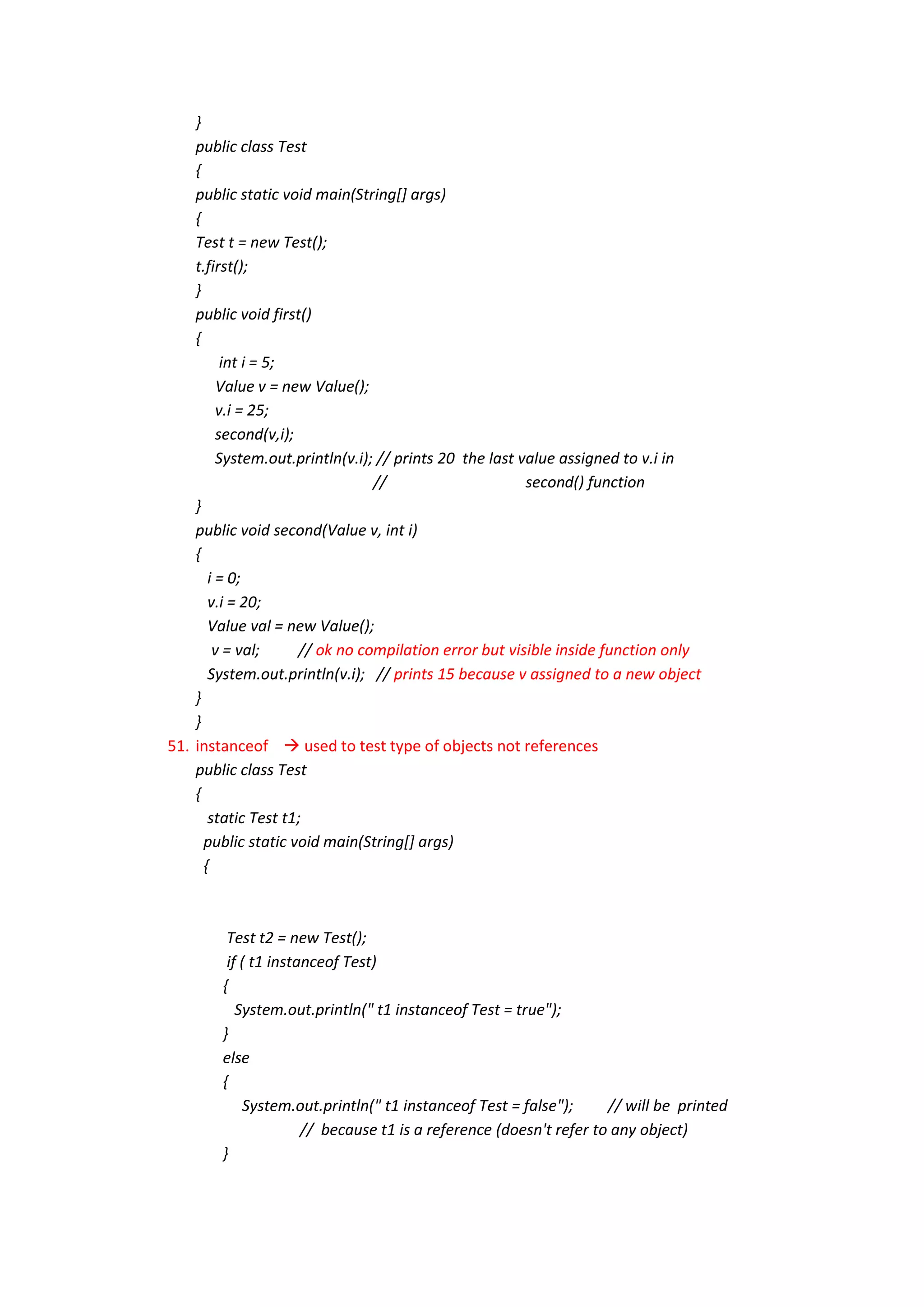 }
public class Test
{
public static void main(String[] args)
{
Test t = new Test();
t.first();
}
public void first()
{
int i = 5;
Value v = new Value();
v.i = 25;
second(v,i);
System.out.println(v.i); // prints 20 the last value assigned to v.i in
// second() function
}
public void second(Value v, int i)
{
i = 0;
v.i = 20;
Value val = new Value();
v = val; // ok no compilation error but visible inside function only
System.out.println(v.i); // prints 15 because v assigned to a new object
}
}

51. instanceof → used to test type of objects not references
public class Test
{
static Test t1;
public static void main(String[] args)
{

Test t2 = new Test();
if ( t1 instanceof Test)
{
System.out.println(" t1 instanceof Test = true");
}
else
{
System.out.println(" t1 instanceof Test = false"); // will be printed
// because t1 is a reference (doesn't refer to any object)
}